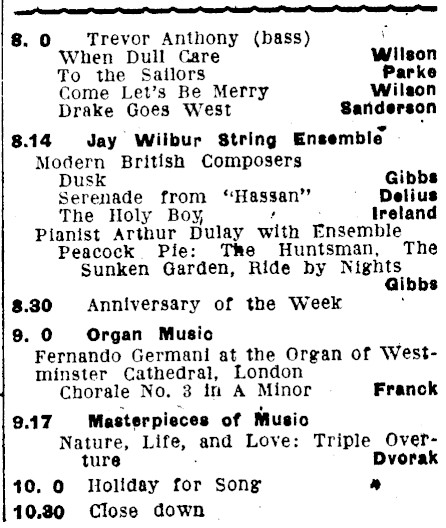 8. 0 Trevor Anthony (bass)
When Dull Care Wilson
To the Sailors Parke
Come Let's Be Merry Wilson
Drake Goes West Sanderson

8.14 Jay Wilbur String Ensemble
Modern British Composers
Dusk Gibbs
Serenade from "Hassan" Delius
The Holy Boy Ireland
Pianist Arthur Dulay with Ensemble
Peacock Pie: The Huntsman, The Sunken Garden, Ride by Nights Gibbs

8.30 Anniversary of the Week

9. 0 Organ Music
Fernando Germani at the Organ of Westminster Cathedral, London
Chorale No. 3 in A Minor Franck

9.17 Masterpieces of Music
Nature, Life, and Love: Triple Overture Dvorak

10. 0 Holiday for Song

10.30 Close down